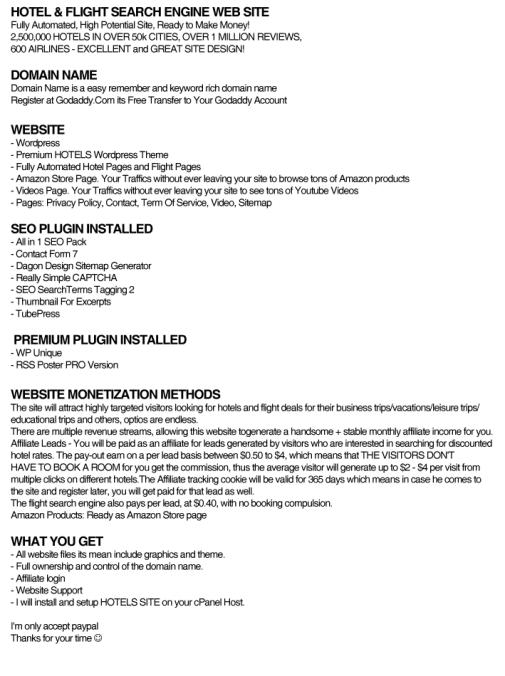 HOTEL & FLIGHT SEARCH ENGINE WEB SITE
Fully Automated, High Potential Site, Ready to Make Money!
2,500,000 HOTELS IN OVER 50k CITIES, OVER 1 MILLION REVIEWS,
600 AIRLINES - EXCELLENT and GREAT SITE DESIGN!

DOMAIN NAME
Domain Name is a easy remember and keyword rich domain name
Register at Godaddy.Com its Free Transfer to Your Godaddy Account

WEBSITE
- Wordpress
- Premium HOTELS Wordpress Theme
- Fully Automated Hotel Pages and Flight Pages
- Amazon Store Page. Your Traffics without ever leaving your site to browse tons of Amazon products
- Videos Page. Your Traffics without ever leaving your site to see tons of Youtube Videos
- Pages: Privacy Policy, Contact, Term Of Service, Video, Sitemap

SEO PLUGIN INSTALLED
- All in 1 SEO Pack
- Contact Form 7
- Dagon Design Sitemap Generator
- Really Simple CAPTCHA
- SEO SearchTerms Tagging 2
- Thumbnail For Excerpts
- TubePress

PREMIUM PLUGIN INSTALLED
- WP Unique
- RSS Poster PRO Version

WEBSITE MONETIZATION METHODS
The site will attract highly targeted visitors looking for hotels and flight deals for their business trips/vacations/leisure trips/ educational trips and others, optios are endless.
There are multiple revenue streams, allowing this website togenerate a handsome + stable monthly affiliate income for you.
Affiliate Leads - You will be paid as an affiliate for leads generated by visitors who are interested in searching for discounted hotel rates. The pay-out earn on a per lead basis between $0.50 to $4, which means that THE VISITORS DON'T HAVE TO BOOK A ROOM for you get the commission, thus the average visitor will generate up to $2 - $4 per visit from multiple clicks on different hotels.The Affiliate tracking cookie will be valid for 365 days which means in case he comes to the site and register later, you will get paid for that lead as well.
The flight search engine also pays per lead, at $0.40, with no booking compulsion.
Amazon Products: Ready as Amazon Store page

WHAT YOU GET
- All website files its mean include graphics and theme.
- Full ownership and control of the domain name.
- Affiliate login
- Website Support
- I will install and setup HOTELS SITE on your cPanel Host.

I'm only accept paypal
Thanks for your time ☺